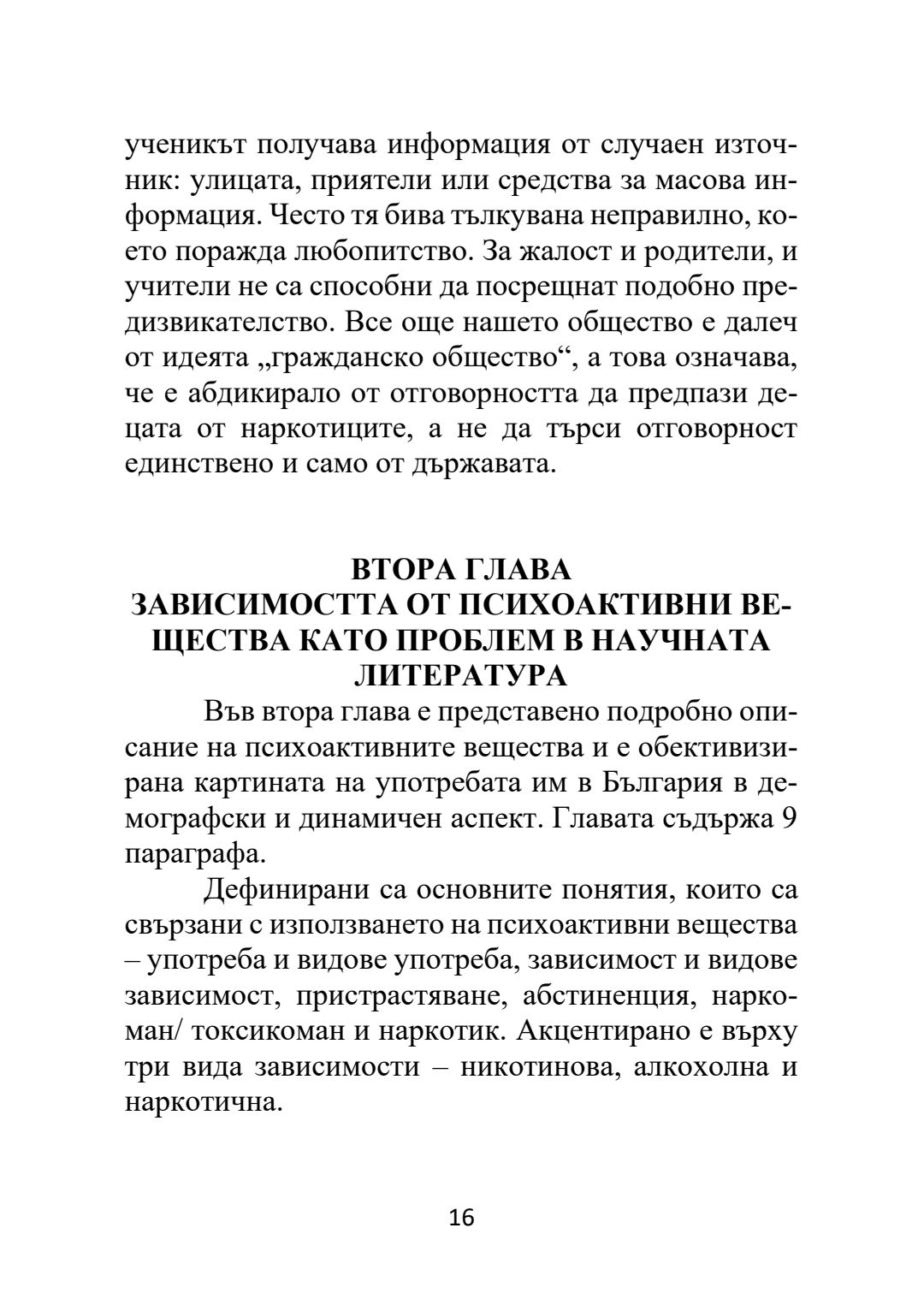 ученикът получава информация от случаен източник: улицата, приятели или средства за масова информация. Често тя бива тълкувана неправилно, което поражда любопитство. За жалост и родители, и учители не са способни да посрещнат подобно предизвикателство. Все още нашето общество е далеч от идеята „гражданско общество“, а това означава, че е абдикирало от отговорността да предпази децата от наркотиците, а не да търси отговорност единствено и само от държавата.

ВТОРА ГЛАВА
ЗАВИСИМОСТТА ОТ ПСИХОАКТИВНИ ВЕЩЕСТВА КАТО ПРОБЛЕМ В НАУЧНАТА ЛИТЕРАТУРА

Във втора глава е представено подробно описание на психоактивните вещества и е обективизирана картината на употребата им в България в демографски и динамичен аспект. Главата съдържа 9 параграфа.

Дефинирани са основните понятия, които са свързани с използването на психоактивни вещества – употреба и видове употреба, зависимост и видове зависимост, пристрастяване, абстиненция, наркоман/ токсикоман и наркотик. Акцентирано е върху три вида зависимости – никотинова, алкохолна и наркотична.

16